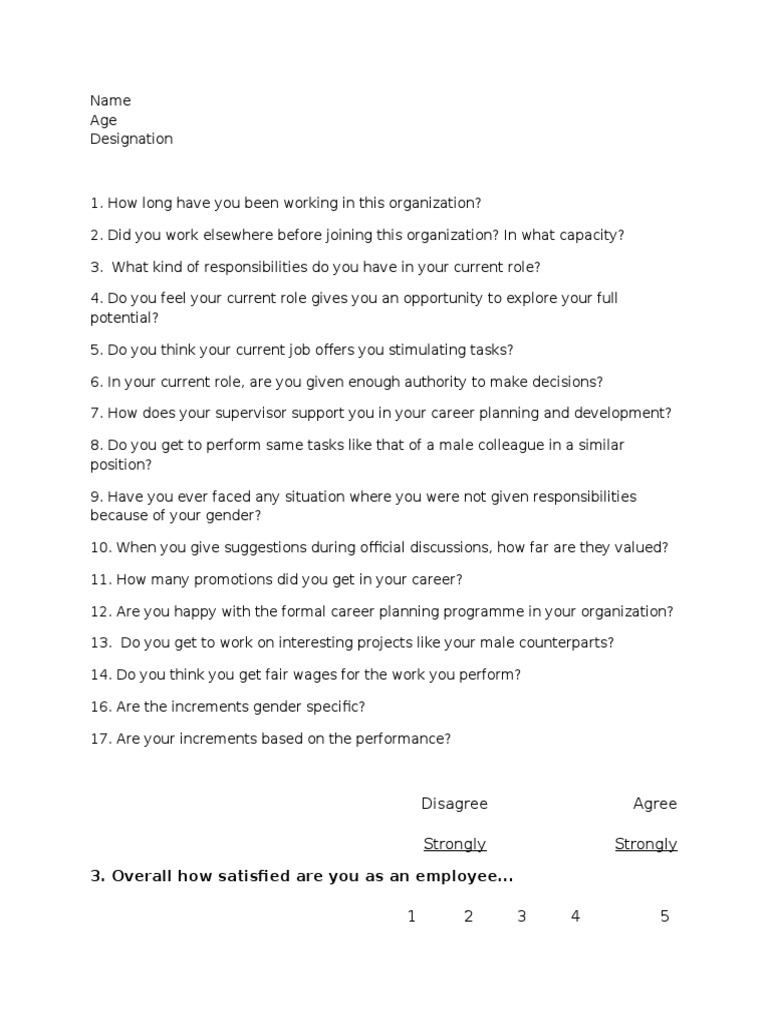 Name
Age
Designation

1. How long have you been working in this organization?

2. Did you work elsewhere before joining this organization? In what capacity?

3. What kind of responsibilities do you have in your current role?

4. Do you feel your current role gives you an opportunity to explore your full potential?

5. Do you think your current job offers you stimulating tasks?

6. In your current role, are you given enough authority to make decisions?

7. How does your supervisor support you in your career planning and development?

8. Do you get to perform same tasks like that of a male colleague in a similar position?

9. Have you ever faced any situation where you were not given responsibilities because of your gender?

10. When you give suggestions during official discussions, how far are they valued?

11. How many promotions did you get in your career?

12. Are you happy with the formal career planning programme in your organization?

13. Do you get to work on interesting projects like your male counterparts?

14. Do you think you get fair wages for the work you perform?

16. Are the increments gender specific?

17. Are your increments based on the performance?

Disagree Agree

Strongly Strongly

3. Overall how satisfied are you as an employee...

1 2 3 4 5